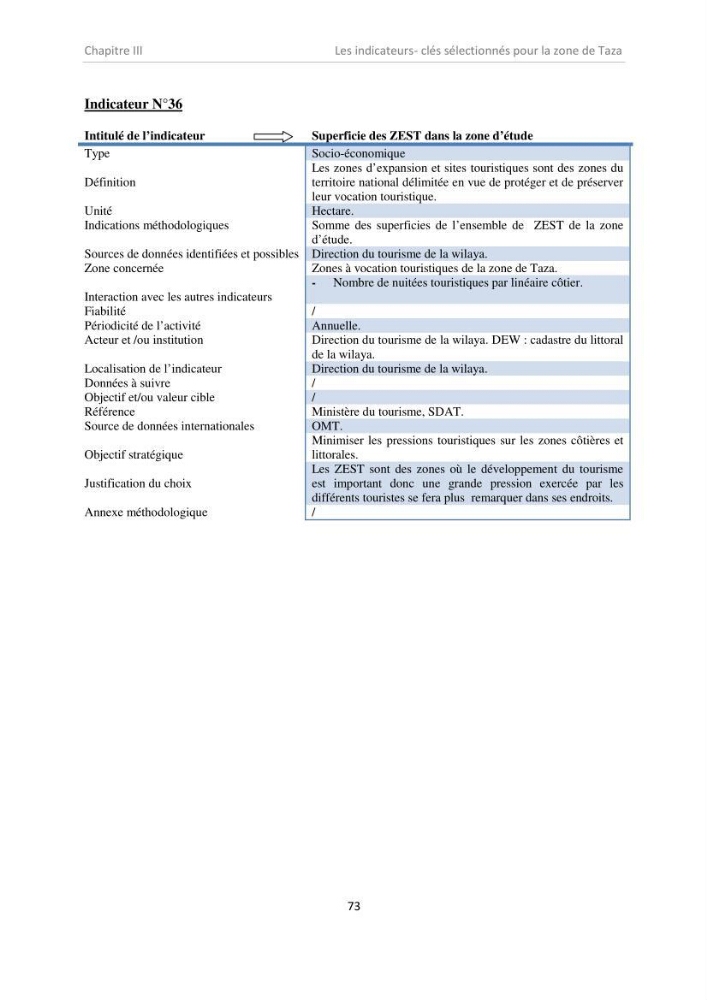 Chapitre III Les indicateurs- clés sélectionnés pour la zone de Taza

Indicateur N°36

| Intitulé de l'indicateur | Superficie des ZEST dans la zone d'étude |
|---|---|
| Type | Socio-économique |
| Définition | Les zones d'expansion et sites touristiques sont des zones du territoire national délimitée en vue de protéger et de préserver leur vocation touristique. |
| Unité | Hectare. |
| Indications méthodologiques | Somme des superficies de l'ensemble de ZEST de la zone d'étude. |
| Sources de données identifiées et possibles | Direction du tourisme de la wilaya. |
| Zone concernée | Zones à vocation touristiques de la zone de Taza. |
| Interaction avec les autres indicateurs | - Nombre de nuitées touristiques par linéaire côtier. |
| Fiabilité | / |
| Périodicité de l'activité | Annuelle. |
| Acteur et /ou institution | Direction du tourisme de la wilaya. DEW : cadastre du littoral de la wilaya. |
| Localisation de l'indicateur | Direction du tourisme de la wilaya. |
| Données à suivre | / |
| Objectif et/ou valeur cible | / |
| Référence | Ministère du tourisme, SDAT. |
| Source de données internationales | OMT. |
| Objectif stratégique | Minimiser les pressions touristiques sur les zones côtières et littorales. |
| Justification du choix | Les ZEST sont des zones où le développement du tourisme est important donc une grande pression exercée par les différents touristes se fera plus remarquer dans ses endroits. |
| Annexe méthodologique | / |

73